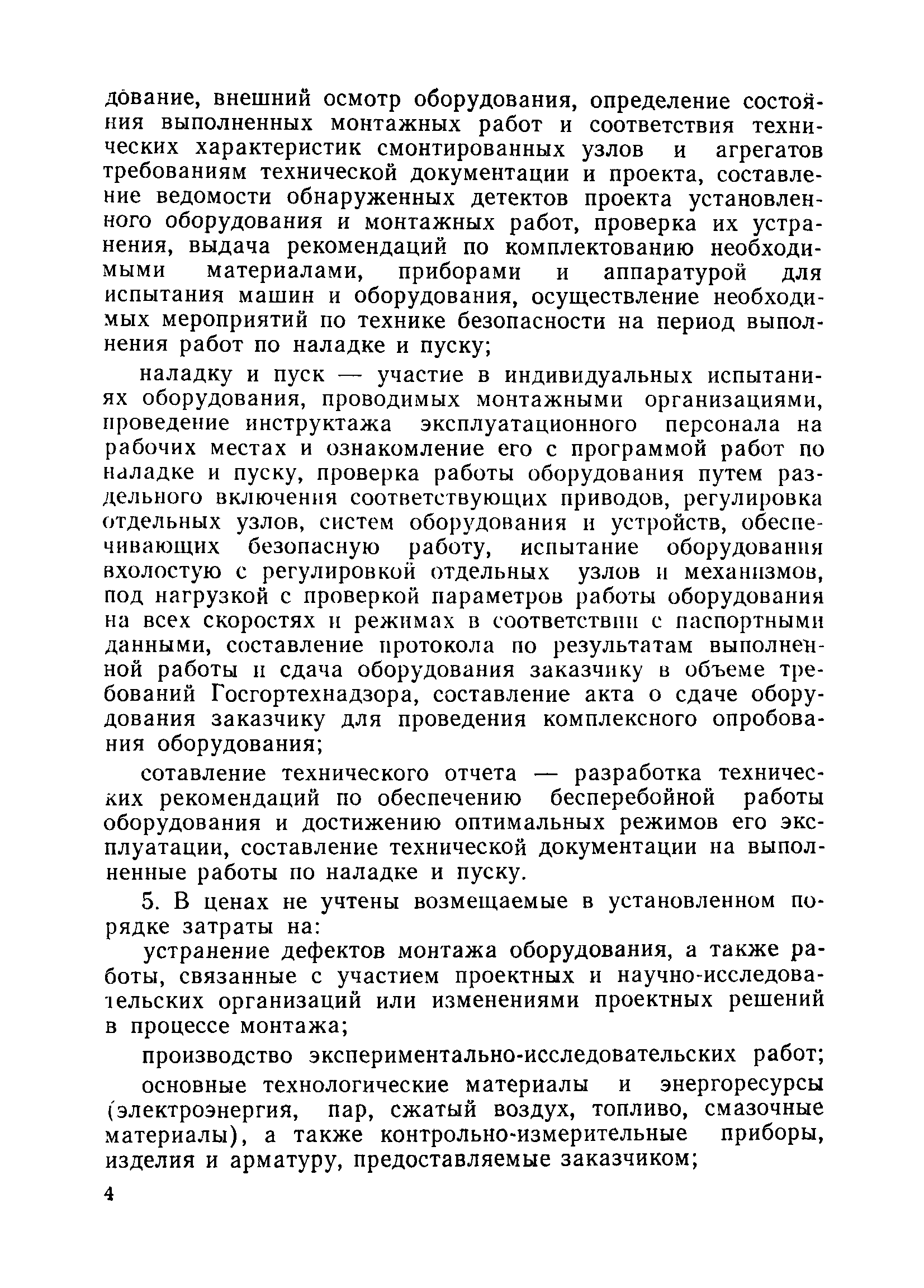 дование, внешний осмотр оборудования, определение состояния выполненных монтажных работ и соответствия технических характеристик смонтированных узлов и агрегатов требованиям технической документации и проекта, составление ведомости обнаруженных детектов проекта установленного оборудования и монтажных работ, проверка их устранения, выдача рекомендаций по комплектованию необходимыми материалами, приборами и аппаратурой для испытания машин и оборудования, осуществление необходимых мероприятий по технике безопасности на период выполнения работ по наладке и пуску;

наладку и пуск — участие в индивидуальных испытаниях оборудования, проводимых монтажными организациями, проведение инструктажа эксплуатационного персонала на рабочих местах и ознакомление его с программой работ по наладке и пуску, проверка работы оборудования путем раздельного включения соответствующих приводов, регулировка отдельных узлов, систем оборудования и устройств, обеспечивающих безопасную работу, испытание оборудования вхолостую с регулировкой отдельных узлов и механизмов, под нагрузкой с проверкой параметров работы оборудования на всех скоростях и режимах в соответствии с паспортными данными, составление протокола по результатам выполненной работы и сдача оборудования заказчику в объеме требований Госгортехнадзора, составление акта о сдаче оборудования заказчику для проведения комплексного опробования оборудования;

сотавление технического отчета — разработка технических рекомендаций по обеспечению бесперебойной работы оборудования и достижению оптимальных режимов его эксплуатации, составление технической документации на выполненные работы по наладке и пуску.

5. В ценах не учтены возмещаемые в установленном порядке затраты на:

устранение дефектов монтажа оборудования, а также работы, связанные с участием проектных и научно-исследовательских организаций или изменениями проектных решений в процессе монтажа;

производство экспериментально-исследовательских работ;

основные технологические материалы и энергоресурсы (электроэнергия, пар, сжатый воздух, топливо, смазочные материалы), а также контрольно-измерительные приборы, изделия и арматуру, предоставляемые заказчиком;

4